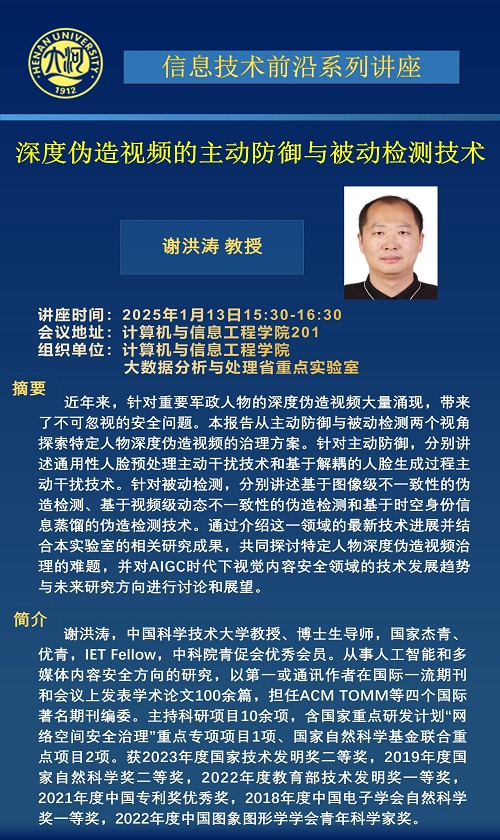 HENAN UNIVERSITY 1912

信息技术前沿系列讲座

深度伪造视频的主动防御与被动检测技术

谢洪涛 教授

讲座时间：2025年1月13日15:30-16:30
会议地址：计算机与信息工程学院201
组织单位：计算机与信息工程学院
大数据分析与处理省重点实验室

摘要

近年来，针对重要军政人物的深度伪造视频大量涌现，带来了不可忽视的安全问题。本报告从主动防御与被动检测两个视角探索特定人物深度伪造视频的治理方案。针对主动防御，分别讲述通用性人脸预处理主动干扰技术和基于解耦的人脸生成过程主动干扰技术。针对被动检测，分别讲述基于图像级不一致性的伪造检测、基于视频级动态不一致性的伪造检测和基于时空身份信息蒸馏的伪造检测技术。通过介绍这一领域的最新技术进展并结合本实验室的相关研究成果，共同探讨特定人物深度伪造视频治理的难题，并对AIGC时代下视觉内容安全领域的技术发展趋势与未来研究方向进行讨论和展望。

简介

谢洪涛，中国科学技术大学教授、博士生导师，国家杰青、优青，IET Fellow，中科院青促会优秀会员。从事人工智能和多媒体内容安全方向的研究，以第一或通讯作者在国际一流期刊和会议上发表学术论文100余篇，担任ACM TOMM等四个国际著名期刊编委。主持科研项目10余项，含国家重点研发计划“网络空间安全治理”重点专项项目1项、国家自然科学基金联合重点项目2项。获2023年度国家技术发明奖二等奖，2019年度国家自然科学奖二等奖，2022年度教育部技术发明奖一等奖，2021年度中国专利奖优秀奖，2018年度中国电子学会自然科学奖一等奖，2022年度中国图象图形学学会青年科学家奖。